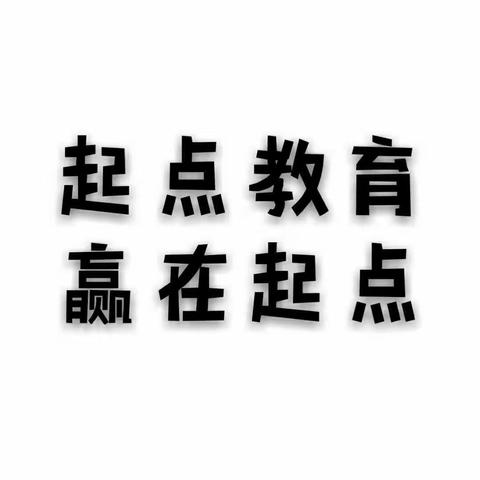 起点教育
赢在起点